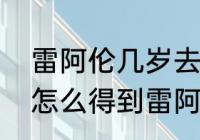 雷阿伦几岁去
怎么得到雷阿